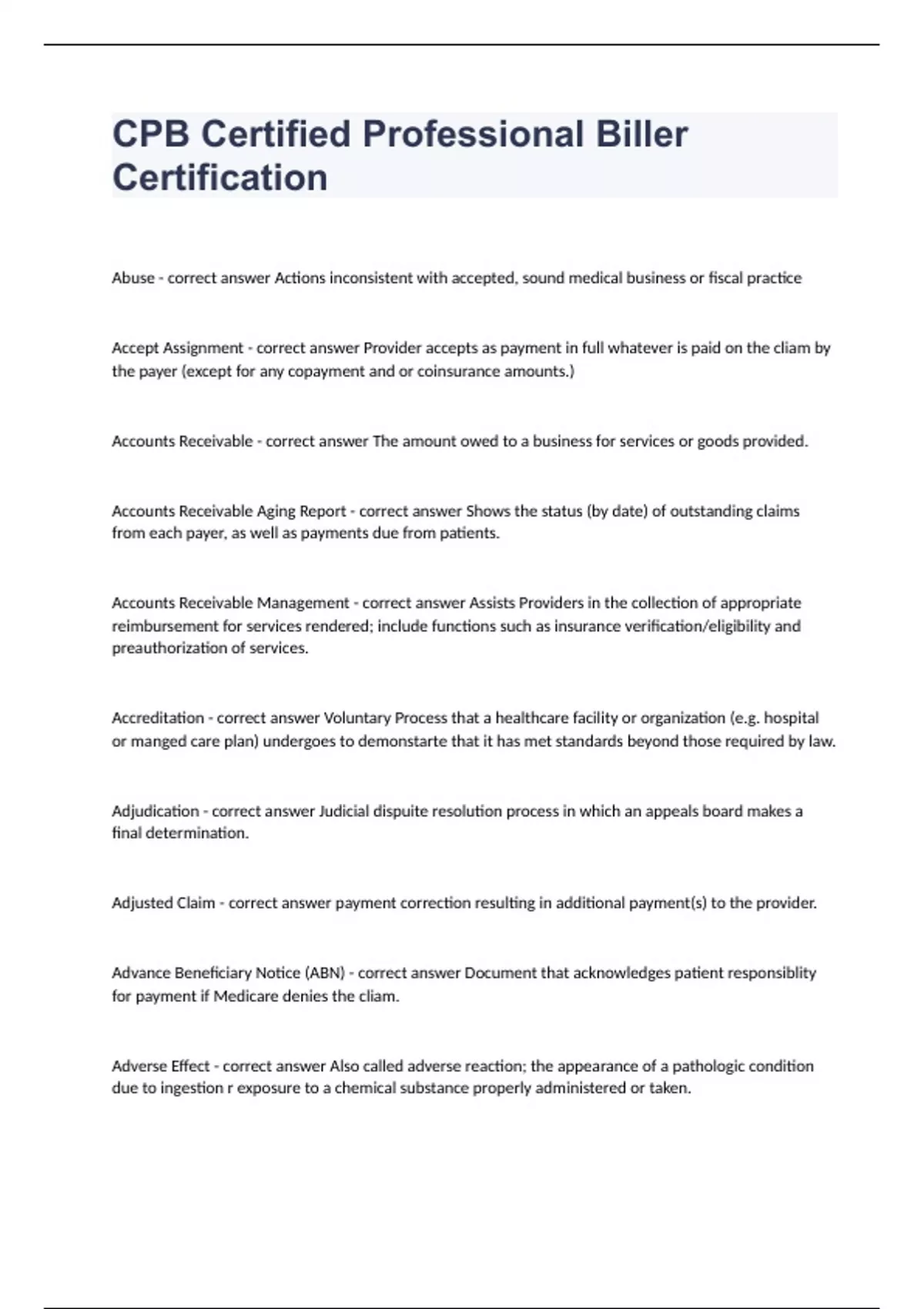 CPB Certified Professional Biller Certification

Abuse - correct answer Actions inconsistent with accepted, sound medical business or fiscal practice

Accept Assignment - correct answer Provider accepts as payment in full whatever is paid on the cliam by the payer (except for any copayment and or coinsurance amounts.)

Accounts Receivable - correct answer The amount owed to a business for services or goods provided.

Accounts Receivable Aging Report - correct answer Shows the status (by date) of outstanding claims from each payer, as well as payments due from patients.

Accounts Receivable Management - correct answer Assists Providers in the collection of appropriate reimbursement for services rendered; include functions such as insurance verification/eligibility and preauthorization of services.

Accreditation - correct answer Voluntary Process that a healthcare facility or organization (e.g. hospital or manged care plan) undergoes to demonstarte that it has met standards beyond those required by law.

Adjudication - correct answer Judicial dispuite resolution process in which an appeals board makes a final determination.

Adjusted Claim - correct answer payment correction resulting in additional payment(s) to the provider.

Advance Beneficiary Notice (ABN) - correct answer Document that acknowledges patient responsiblity for payment if Medicare denies the cliam.

Adverse Effect - correct answer Also called adverse reaction; the appearance of a pathologic condition due to ingestion r exposure to a chemical substance properly administered or taken.